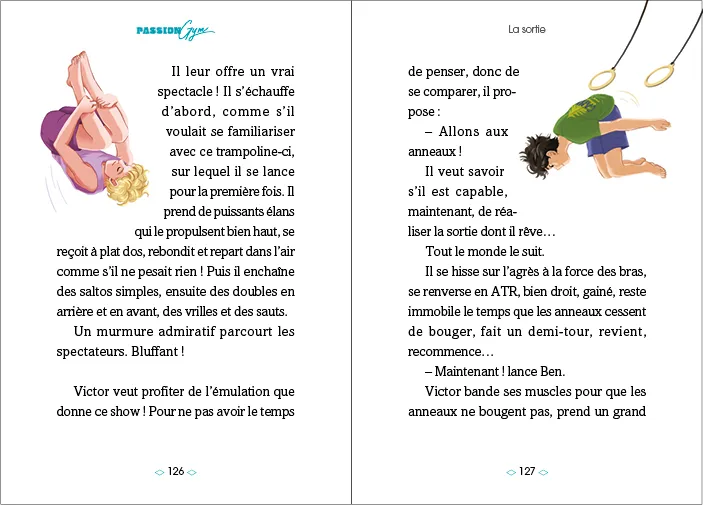 PASSION Gym

Il leur offre un vrai spectacle ! Il s'échauffe d'abord, comme s'il voulait se familiariser avec ce trampoline-ci, sur lequel il se lance pour la première fois. Il prend de puissants élans qui le propulsent bien haut, se reçoit à plat dos, rebondit et repart dans l'air comme s'il ne pesait rien ! Puis il enchaîne des saltos simples, ensuite des doubles en arrière et en avant, des vrilles et des sauts.

Un murmure admiratif parcourt les spectateurs. Bluffant !

Victor veut profiter de l'émulation que donne ce show ! Pour ne pas avoir le temps

126

La sortie

de penser, donc de se comparer, il propose :

– Allons aux anneaux !

Il veut savoir s'il est capable, maintenant, de réaliser la sortie dont il rêve…

Tout le monde le suit.

Il se hisse sur l'agrès à la force des bras, se renverse en ATR, bien droit, gainé, reste immobile le temps que les anneaux cessent de bouger, fait un demi-tour, revient, recommence…

– Maintenant ! lance Ben.

Victor bande ses muscles pour que les anneaux ne bougent pas, prend un grand

127